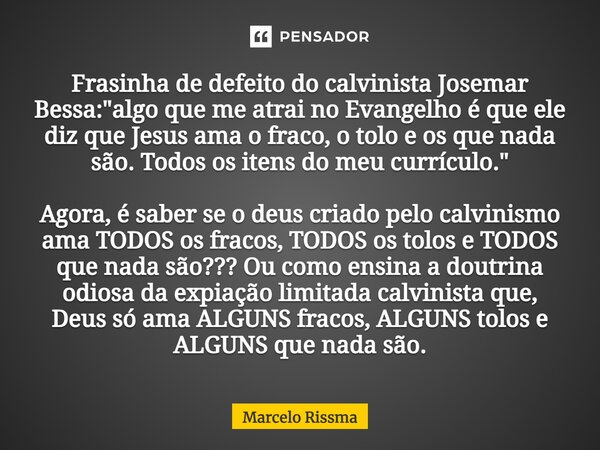 PENSADOR

Frasinha de defeito do calvinista Josemar Bessa:"algo que me atrai no Evangelho é que ele diz que Jesus ama o fraco, o tolo e os que nada são. Todos os itens do meu currículo."

Agora, é saber se o deus criado pelo calvinismo ama TODOS os fracos, TODOS os tolos e TODOS que nada são??? Ou como ensina a doutrina odiosa da expiação limitada calvinista que, Deus só ama ALGUNS fracos, ALGUNS tolos e ALGUNS que nada são.

Marcelo Rissma